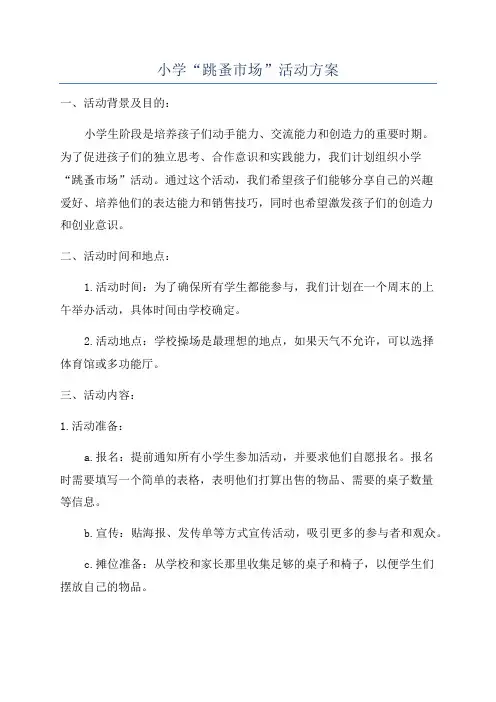 小学“跳蚤市场”活动方案

一、活动背景及目的：

小学生阶段是培养孩子们动手能力、交流能力和创造力的重要时期。为了促进孩子们的独立思考、合作意识和实践能力，我们计划组织小学“跳蚤市场”活动。通过这个活动，我们希望孩子们能够分享自己的兴趣爱好、培养他们的表达能力和销售技巧，同时也希望激发孩子们的创造力和创业意识。

二、活动时间和地点：

1.活动时间：为了确保所有学生都能参与，我们计划在一个周末的上午举办活动，具体时间由学校确定。

2.活动地点：学校操场是最理想的地点，如果天气不允许，可以选择体育馆或多功能厅。

三、活动内容：

1.活动准备：

a.报名：提前通知所有小学生参加活动，并要求他们自愿报名。报名时需要填写一个简单的表格，表明他们打算出售的物品、需要的桌子数量等信息。

b.宣传：贴海报、发传单等方式宣传活动，吸引更多的参与者和观众。

c.摊位准备：从学校和家长那里收集足够的桌子和椅子，以便学生们摆放自己的物品。